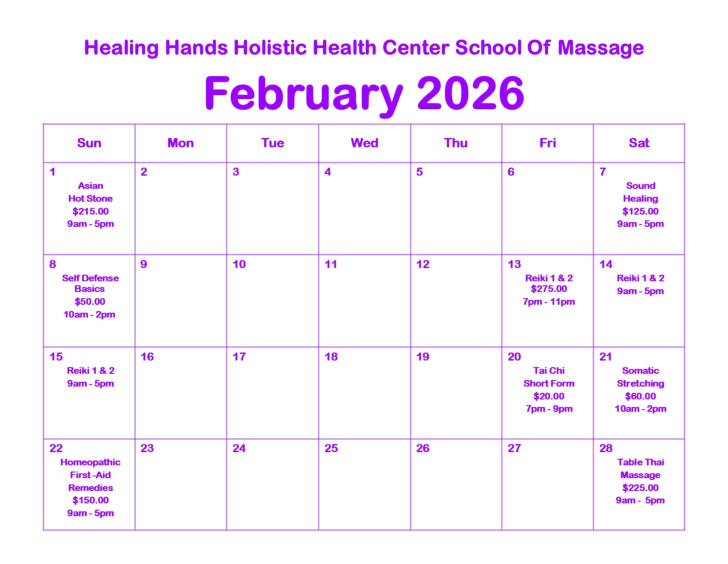 Healing Hands Holistic Health Center School Of Massage

February 2026

| Sun | Mon | Tue | Wed | Thu | Fri | Sat |
|---|---|---|---|---|---|---|
| 1 Asian Hot Stone $215.00 9am - 5pm | 2 | 3 | 4 | 5 | 6 | 7 Sound Healing $125.00 9am - 5pm |
| 8 Self Defense Basics $50.00 10am - 2pm | 9 | 10 | 11 | 12 | 13 Reiki 1 & 2 $275.00 7pm - 11pm | 14 Reiki 1 & 2 9am - 5pm |
| 15 Reiki 1 & 2 9am - 5pm | 16 | 17 | 18 | 19 | 20 Tai Chi Short Form $20.00 7pm - 9pm | 21 Somatic Stretching $60.00 10am - 2pm |
| 22 Homeopathic First -Aid Remedies $150.00 9am - 5pm | 23 | 24 | 25 | 26 | 27 | 28 Table Thai Massage $225.00 9am - 5pm |